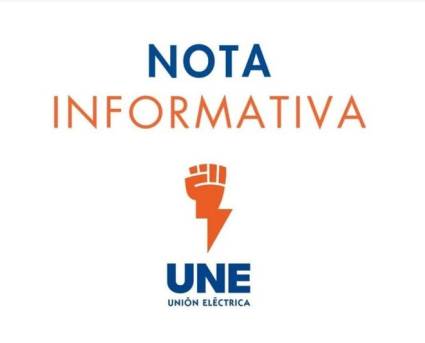 NOTA
INFORMATIVA

UNE
UNIÓN ELÉCTRICA